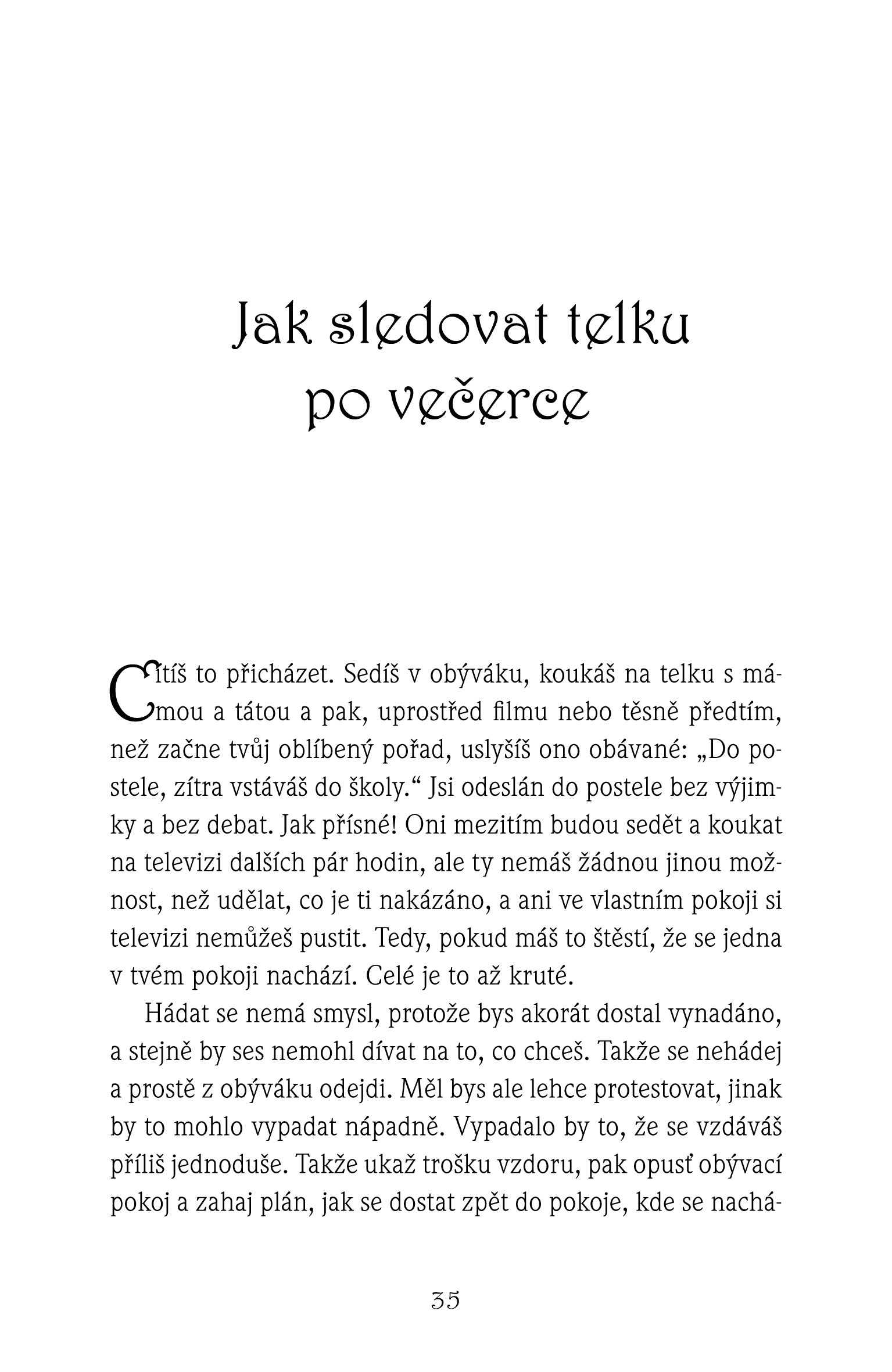 Jak sledovat telku po večerce

Cítíš to přicházet. Sedíš v obýváku, koukáš na telku s mámou a tátou a pak, uprostřed filmu nebo těsně předtím, než začne tvůj oblíbený pořad, uslyšíš ono obávané: „Do postele, zítra vstáváš do školy.“ Jsi odeslán do postele bez výjimky a bez debat. Jak přísné! Oni mezitím budou sedět a koukat na televizi dalších pár hodin, ale ty nemáš žádnou jinou možnost, než udělat, co je ti nakázáno, a ani ve vlastním pokoji si televizi nemůžeš pustit. Tedy, pokud máš to štěstí, že se jedna v tvém pokoji nachází. Celé je to až kruté.

Hádat se nemá smysl, protože bys akorát dostal vynadáno, a stejně by ses nemohl dívat na to, co chceš. Takže se nehádej a prostě z obýváku odejdi. Měl bys ale lehce protestovat, jinak by to mohlo vypadat nápadně. Vypadalo by to, že se vzdáváš příliš jednoduše. Takže ukaž trošku vzdoru, pak opusť obývací pokoj a zahaj plán, jak se dostat zpět do pokoje, kde se nachá-

35